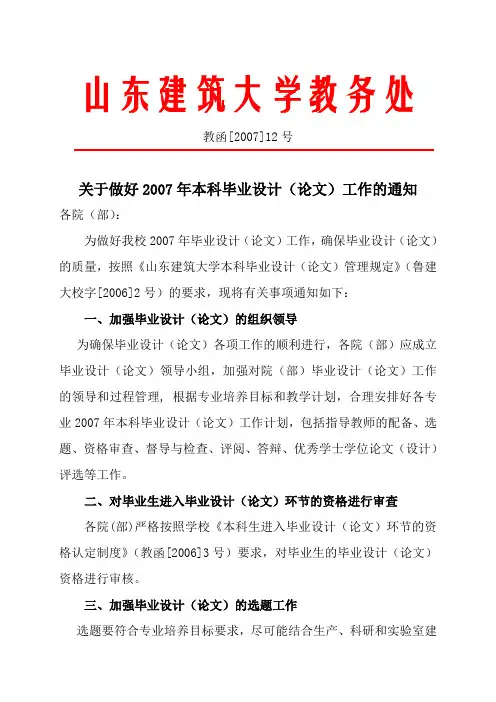 山东建筑大学教务处

教函[2007]12 号

关于做好 2007 年本科毕业设计（论文）工作的通知

各院（部）：

为做好我校 2007 年毕业设计（论文）工作，确保毕业设计（论文）的质量，按照《山东建筑大学本科毕业设计（论文）管理规定》（鲁建大校字[2006]2 号）的要求，现将有关事项通知如下：

一、加强毕业设计（论文）的组织领导

为确保毕业设计（论文）各项工作的顺利进行，各院（部）应成立毕业设计（论文）领导小组，加强对院（部）毕业设计（论文）工作的领导和过程管理，根据专业培养目标和教学计划，合理安排好各专业 2007 年本科毕业设计（论文）工作计划，包括指导教师的配备、选题、资格审查、督导与检查、评阅、答辩、优秀学士学位论文（设计）评选等工作。

二、对毕业生进入毕业设计（论文）环节的资格进行审查

各院(部)严格按照学校《本科生进入毕业设计（论文）环节的资格认定制度》（教函[2006]3 号）要求，对毕业生的毕业设计（论文）资格进行审核。

三、加强毕业设计（论文）的选题工作

选题要符合专业培养目标要求，尽可能结合生产、科研和实验室建